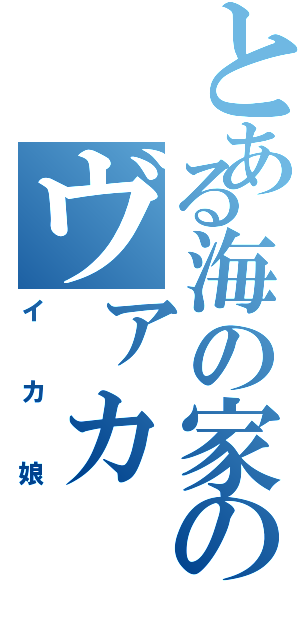 とある海の家のヴァカ

イカ娘